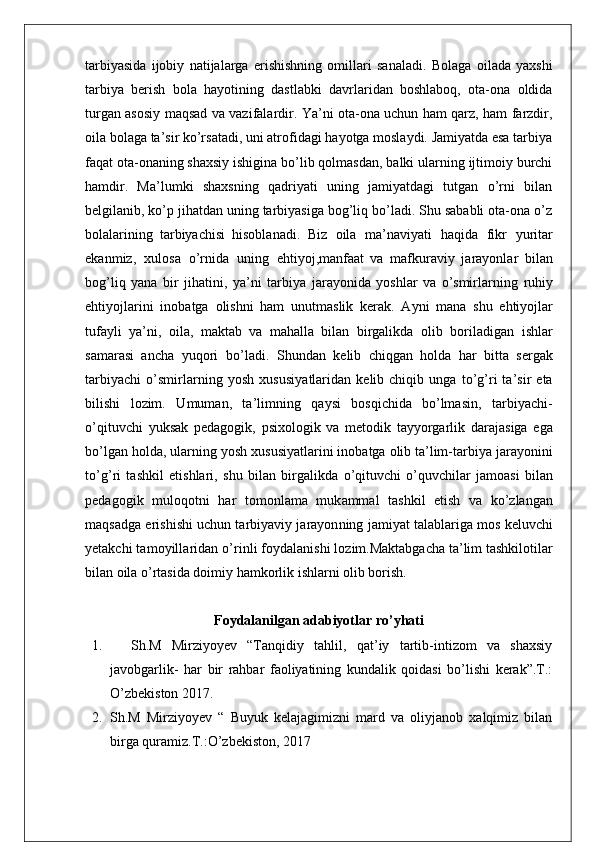 tarbiyasida ijobiy natijalarga erishishning omillari sanaladi. Bolaga oilada yaxshi tarbiya berish bola hayotining dastlabki davrlaridan boshlaboq, ota-ona oldida turgan asosiy maqsad va vazifalardir. Ya’ni ota-ona uchun ham qarz, ham farzdir, oila bolaga ta’sir ko’rsatadi, uni atrofidagi hayotga moslaydi. Jamiyatda esa tarbiya faqat ota-onaning shaxsiy ishigina bo’lib qolmasdan, balki ularning ijtimoiy burchi hamdir. Ma’lumki shaxsning qadriyati uning jamiyatdagi tutgan o’rni bilan belgilanib, ko’p jihatdan uning tarbiyasiga bog’liq bo’ladi. Shu sababli ota-ona o’z bolalarining tarbiyachisi hisoblanadi. Biz oila ma’naviyati haqida fikr yuritar ekanmiz, xulosa o’rnida uning ehtiyoj,manfaat va mafkuraviy jarayonlar bilan bog’liq yana bir jihatini, ya’ni tarbiya jarayonida yoshlar va o’smirlarning ruhiy ehtiyojlarini inobatga olishni ham unutmaslik kerak. Ayni mana shu ehtiyojlar tufayli ya’ni, oila, maktab va mahalla bilan birgalikda olib boriladigan ishlar samarasi ancha yuqori bo’ladi. Shundan kelib chiqgan holda har bitta sergak tarbiyachi o’smirlarning yosh xususiyatlaridan kelib chiqib unga to’g’ri ta’sir eta bilishi lozim. Umuman, ta’limning qaysi bosqichida bo’lmasin, tarbiyachi-o’qituvchi yuksak pedagogik, psixologik va metodik tayyorgarlik darajasiga ega bo’lgan holda, ularning yosh xususiyatlarini inobatga olib ta’lim-tarbiya jarayonini to’g’ri tashkil etishlari, shu bilan birgalikda o’qituvchi o’quvchilar jamoasi bilan pedagogik muloqotni har tomonlama mukammal tashkil etish va ko’zlangan maqsadga erishishi uchun tarbiyaviy jarayonning jamiyat talablariga mos keluvchi yetakchi tamoyillaridan o’rinli foydalanishi lozim.Maktabgacha ta’lim tashkilotilar bilan oila o’rtasida doimiy hamkorlik ishlarni olib borish.

Foydalanilgan adabiyotlar ro’yhati

1. Sh.M Mirziyoyev “Tanqidiy tahlil, qat’iy tartib-intizom va shaxsiy javobgarlik- har bir rahbar faoliyatining kundalik qoidasi bo’lishi kerak”.T.: O’zbekiston 2017.
2. Sh.M Mirziyoyev “ Buyuk kelajagimizni mard va oliyjanob xalqimiz bilan birga quramiz.T.:O’zbekiston, 2017